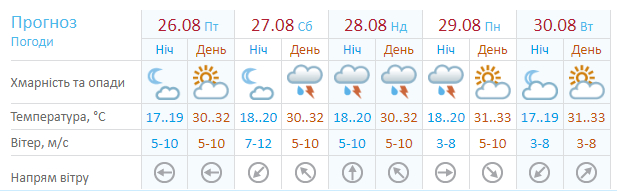 | Прогноз Погоди | 26.08 Пт | | 27.08 Сб | | 28.08 Нд | | 29.08 Пн | | 30.08 Вт | |
|---|---|---|---|---|---|---|---|---|---|---|
| | Ніч | День | Ніч | День | Ніч | День | Ніч | День | Ніч | День |
| Хмарність та опади | | | | | | | | | | |
| Температура, °C | 17..19 | 30..32 | 18..20 | 30..32 | 18..20 | 30..32 | 18..20 | 31..33 | 17..19 | 31..33 |
| Вітер, м/с | 5-10 | 5-10 | 7-12 | 5-10 | 5-10 | 5-10 | 3-8 | 5-10 | 3-8 | 3-8 |
| Напрям вітру | | | | | | | | | | |